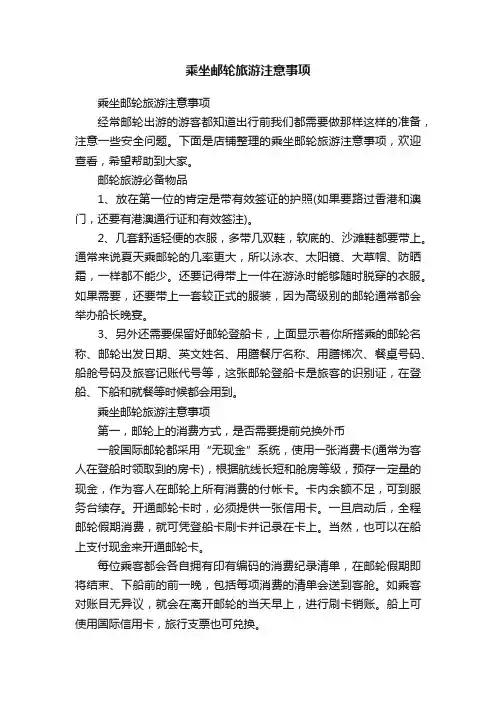 乘坐邮轮旅游注意事项

乘坐邮轮旅游注意事项

经常邮轮出游的游客都知道出行前我们都需要做那样这样的准备，注意一些安全问题。下面是店铺整理的乘坐邮轮旅游注意事项，欢迎查看，希望帮助到大家。

邮轮旅游必备物品

1、放在第一位的肯定是带有效签证的护照(如果要路过香港和澳门，还要有港澳通行证和有效签注)。

2、几套舒适轻便的衣服，多带几双鞋，软底的、沙滩鞋都要带上。通常来说夏天乘邮轮的几率更大，所以泳衣、太阳镜、大草帽、防晒霜，一样都不能少。还要记得带上一件在游泳时能够随时脱穿的衣服。如果需要，还要带上一套较正式的服装，因为高级别的邮轮通常都会举办船长晚宴。

3、另外还需要保留好邮轮登船卡，上面显示着你所搭乘的邮轮名称、邮轮出发日期、英文姓名、用膳餐厅名称、用膳梯次、餐桌号码、船舱号码及旅客记账代号等，这张邮轮登船卡是旅客的识别证，在登船、下船和就餐等时候都会用到。

乘坐邮轮旅游注意事项

第一，邮轮上的消费方式，是否需要提前兑换外币

一般国际邮轮都采用“无现金”系统，使用一张消费卡(通常为客人在登船时领取到的房卡)，根据航线长短和舱房等级，预存一定量的现金，作为客人在邮轮上所有消费的付帐卡。卡内余额不足，可到服务台续存。开通邮轮卡时，必须提供一张信用卡。一旦启动后，全程邮轮假期消费，就可凭登船卡刷卡并记录在卡上。当然，也可以在船上支付现金来开通邮轮卡。

每位乘客都会各自拥有印有编码的消费纪录清单，在邮轮假期即将结束、下船前的前一晚，包括每项消费的清单会送到客舱。如乘客对账目无异议，就会在离开邮轮的当天早上，进行刷卡销账。船上可使用国际信用卡，旅行支票也可兑换。